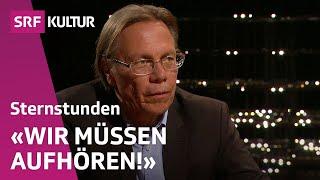 SRF KULTUR

Sternstunden

«WIR MÜSSEN AUFHÖREN!»